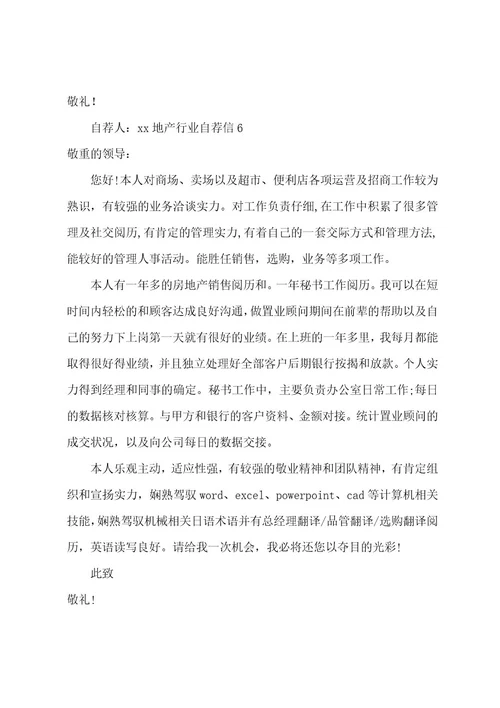 敬礼！

自荐人：xx 地产行业自荐信 6

敬重的领导：

您好!本人对商场、卖场以及超市、便利店各项运营及招商工作较为熟识，有较强的业务洽谈实力。对工作负责仔细,在工作中积累了很多管理及社交阅历,有肯定的管理实力,有着自己的一套交际方式和管理方法,能较好的管理人事活动。能胜任销售，选购，业务等多项工作。

本人有一年多的房地产销售阅历和。一年秘书工作阅历。我可以在短时间内轻松的和顾客达成良好沟通，做置业顾问期间在前辈的帮助以及自己的努力下上岗第一天就有很好的业绩。在上班的一年多里，我每月都能取得很好得业绩，并且独立处理好全部客户后期银行按揭和放款。个人实力得到经理和同事的确定。秘书工作中，主要负责办公室日常工作;每日的数据核对核算。与甲方和银行的客户资料、金额对接。统计置业顾问的成交状况，以及向公司每日的数据交接。

本人乐观主动，适应性强，有较强的敬业精神和团队精神，有肯定组织和宣扬实力，娴熟驾驭 word、excel、powerpoint、cad 等计算机相关技能，娴熟驾驭机械相关日语术语并有总经理翻译/品管翻译/选购翻译阅历，英语读写良好。请给我一次机会，我必将还您以夺目的光彩!

此致

敬礼!